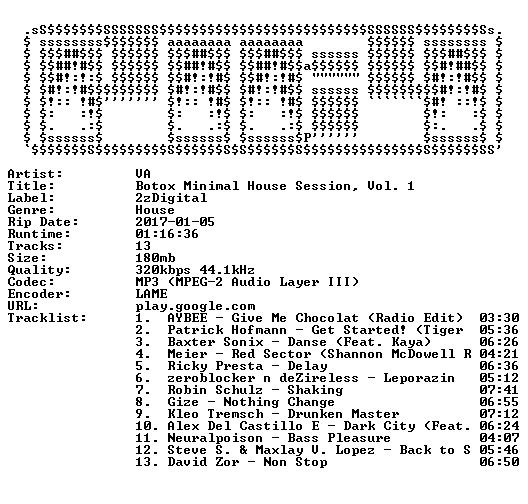 Artist: VA
Title: Botox Minimal House Session, Vol. 1
Label: 2zDigital
Genre: House
Rip Date: 2017-01-05
Runtime: 01:16:36
Tracks: 13
Size: 180mb
Quality: 320kbps 44.1kHz
Codec: MP3 (MPEG-2 Audio Layer III)
Encoder: LAME
URL: play.google.com
Tracklist:
1. AYBEE - Give Me Chocolat (Radio Edit) 03:30
2. Patrick Hofmann - Get Started! (Tiger 05:36
3. Baxter Sonix - Danse (Feat. Kaya) 06:26
4. Meier - Red Sector (Shannon McDowell R 04:21
5. Ricky Presta - Delay 06:36
6. zeroblocker n deZireless - Leporazin 05:12
7. Robin Schulz - Shaking 07:41
8. Gize - Nothing Change 06:55
9. Kleo Tremsch - Drunken Master 07:12
10. Alex Del Castillo E - Dark City (Feat. 06:24
11. Neuralpoison - Bass Pleasure 04:07
12. Steve S. & Maxlay V. Lopez - Back to S 05:46
13. David Zor - Non Stop 06:50